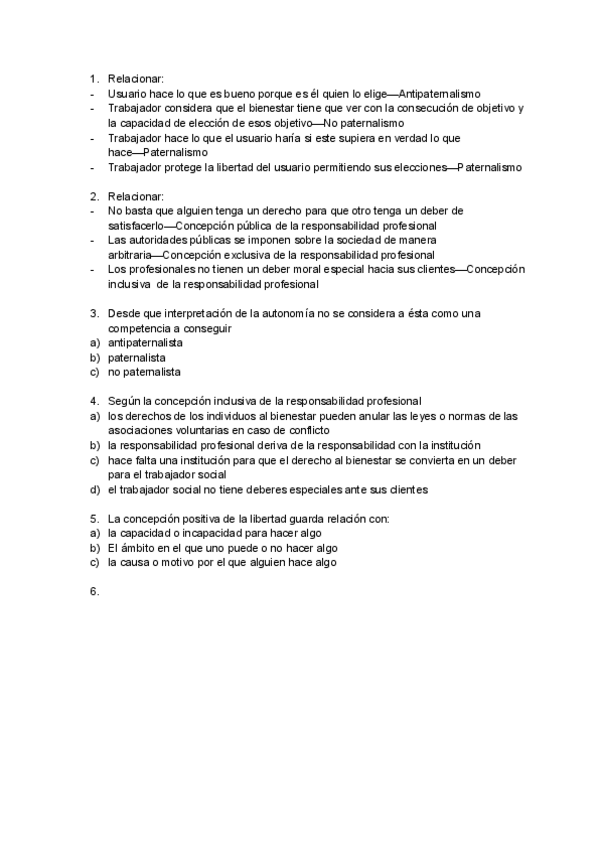 1. Relacionar:
- Usuario hace lo que es bueno porque es él quien lo elige—Antipaternalismo
- Trabajador considera que el bienestar tiene que ver con la consecución de objetivo y la capacidad de elección de esos objetivo—No paternalismo
- Trabajador hace lo que el usuario haría si este supiera en verdad lo que hace—Paternalismo
- Trabajador protege la libertad del usuario permitiendo sus elecciones—Paternalismo

2. Relacionar:
- No basta que alguien tenga un derecho para que otro tenga un deber de satisfacerlo—Concepción pública de la responsabilidad profesional
- Las autoridades públicas se imponen sobre la sociedad de manera arbitraria—Concepción exclusiva de la responsabilidad profesional
- Los profesionales no tienen un deber moral especial hacia sus clientes—Concepción inclusiva de la responsabilidad profesional

3. Desde que interpretación de la autonomía no se considera a ésta como una competencia a conseguir
a) antipaternalista
b) paternalista
c) no paternalista

4. Según la concepción inclusiva de la responsabilidad profesional
a) los derechos de los individuos al bienestar pueden anular las leyes o normas de las asociaciones voluntarias en caso de conflicto
b) la responsabilidad profesional deriva de la responsabilidad con la institución
c) hace falta una institución para que el derecho al bienestar se convierta en un deber para el trabajador social
d) el trabajador social no tiene deberes especiales ante sus clientes

5. La concepción positiva de la libertad guarda relación con:
a) la capacidad o incapacidad para hacer algo
b) El ámbito en el que uno puede o no hacer algo
c) la causa o motivo por el que alguien hace algo

6.